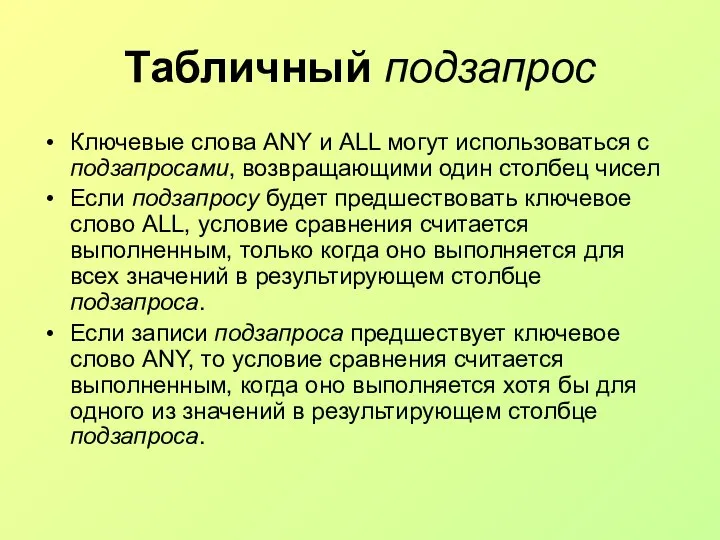 Табличный подзапрос

• Ключевые слова ANY и ALL могут использоваться с подзапросами, возвращающими один столбец чисел
• Если подзапросу будет предшествовать ключевое слово ALL, условие сравнения считается выполненным, только когда оно выполняется для всех значений в результирующем столбце подзапроса.
• Если записи подзапроса предшествует ключевое слово ANY, то условие сравнения считается выполненным, когда оно выполняется хотя бы для одного из значений в результирующем столбце подзапроса.